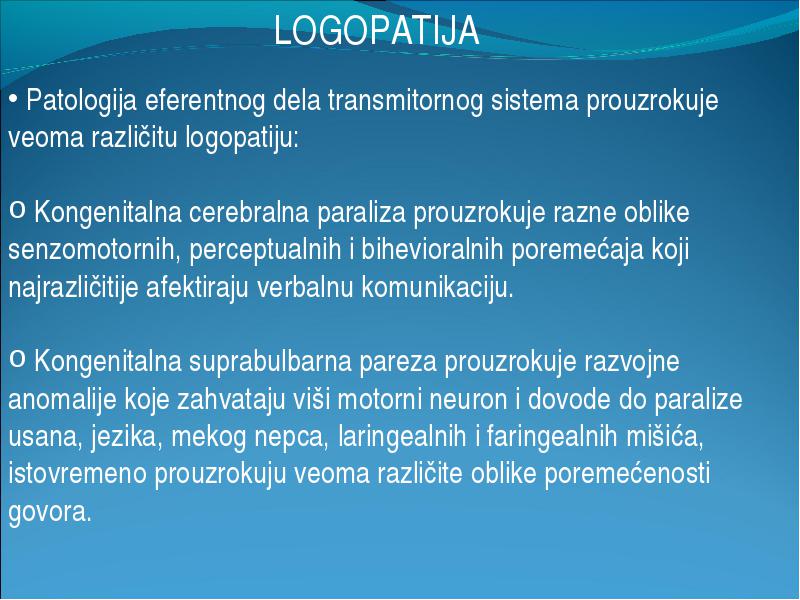 LOGOPATIJA

• Patologija eferentnog dela transmitornog sistema prouzrokuje veoma različitu logopatiju:

o Kongenitalna cerebralna paraliza prouzrokuje razne oblike senzomotornih, perceptualnih i bihevioralnih poremećaja koji najrazličitije afektiraju verbalnu komunikaciju.

o Kongenitalna suprabulbarna pareza prouzrokuje razvojne anomalije koje zahvataju viši motorni neuron i dovode do paralize usana, jezika, mekog nepca, laringealnih i faringealnih mišića, istovremeno prouzrokuju veoma različite oblike poremećenosti govora.